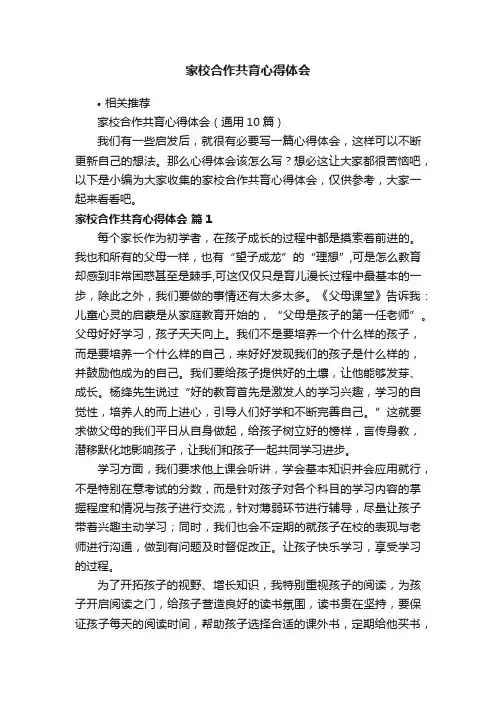 家校合作共育心得体会

• 相关推荐

家校合作共育心得体会（通用10篇）

我们有一些启发后，就很有必要写一篇心得体会，这样可以不断更新自己的想法。那么心得体会该怎么写？想必这让大家都很苦恼吧，以下是小编为大家收集的家校合作共育心得体会，仅供参考，大家一起来看看吧。

家校合作共育心得体会 篇1

每个家长作为初学者，在孩子成长的过程中都是摸索着前进的。我也和所有的父母一样，也有“望子成龙”的“理想”,可是怎么教育却感到非常困惑甚至是棘手,可这仅仅只是育儿漫长过程中最基本的一步，除此之外，我们要做的事情还有太多太多。《父母课堂》告诉我：儿童心灵的启蒙是从家庭教育开始的，“父母是孩子的第一任老师”。父母好好学习，孩子天天向上。我们不是要培养一个什么样的孩子，而是要培养一个什么样的自己，来好好发现我们的孩子是什么样的，并鼓励他成为的自己。我们要给孩子提供好的土壤，让他能够发芽、成长。杨绛先生说过“好的教育首先是激发人的学习兴趣，学习的自觉性，培养人的而上进心，引导人们好学和不断完善自己。”这就要求做父母的我们平日从自身做起，给孩子树立好的榜样，言传身教，潜移默化地影响孩子，让我们和孩子一起共同学习进步。

学习方面，我们要求他上课会听讲，学会基本知识并会应用就行，不是特别在意考试的分数，而是针对孩子对各个科目的学习内容的掌握程度和情况与孩子进行交流，针对薄弱环节进行辅导，尽量让孩子带着兴趣主动学习；同时，我们也会不定期的就孩子在校的表现与老师进行沟通，做到有问题及时督促改正。让孩子快乐学习，享受学习的过程。

为了开拓孩子的视野、增长知识，我特别重视孩子的阅读，为孩子开启阅读之门，给孩子营造良好的读书氛围，读书贵在坚持，要保证孩子每天的阅读时间，帮助孩子选择合适的课外书，定期给他买书，